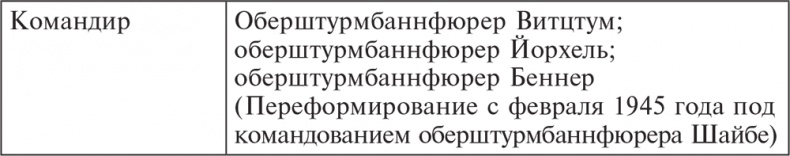 | Командир | Оберштурмбаннфюрер Витцтум; оберштурмбаннфюрер Йорхель; оберштурмбаннфюрер Беннер (Переформирование с февраля 1945 года под командованием оберштурмбаннфюрера Шайбе) |
|---|---|